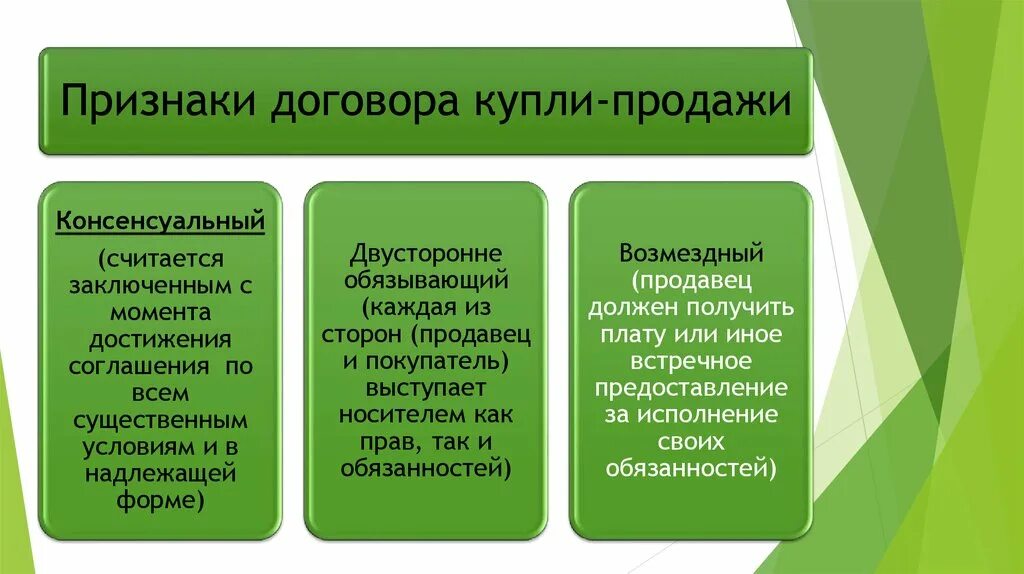 Признаки договора купли-продажи

Консенсуальный

(считается заключенным с момента достижения соглашения по всем существенным условиям и в надлежащей форме)

Двусторонне обязывающий (каждая из сторон (продавец и покупатель) выступает носителем как прав, так и обязанностей)

Возмездный (продавец должен получить плату или иное встречное предоставление за исполнение своих обязанностей)